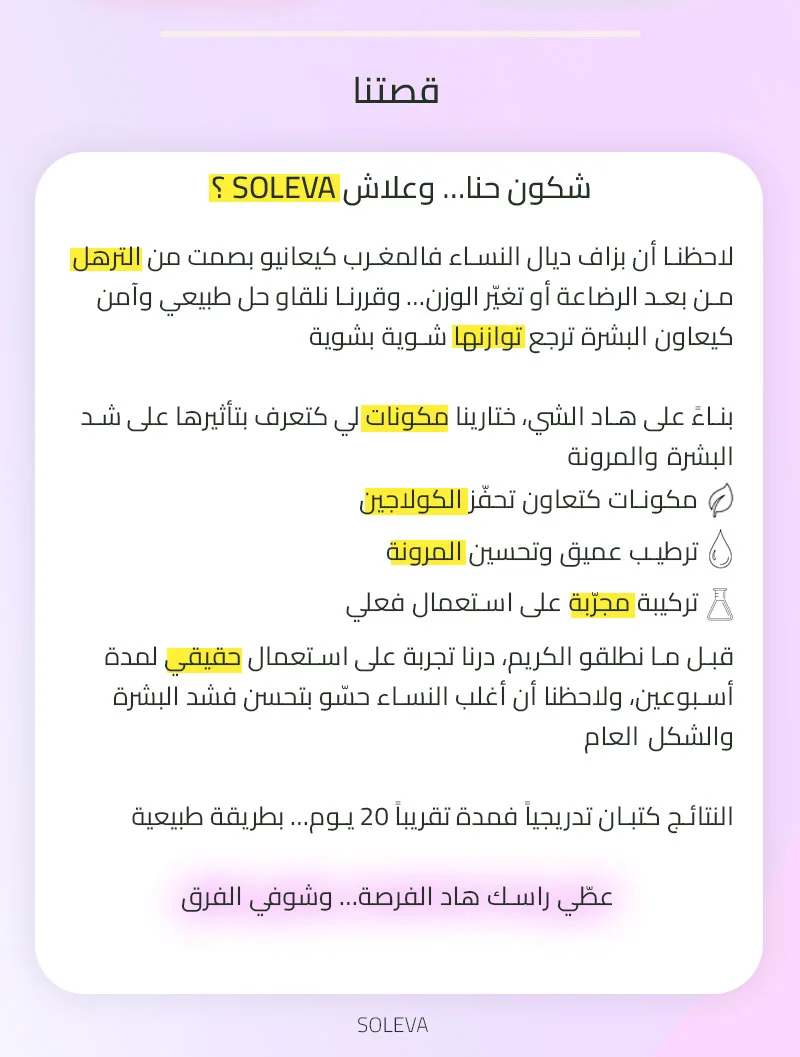 قصتنا

شكون حنا... وعلاش SOLEVA ؟

لاحظنا أن بزاف ديال النساء فالمغرب كيعانيو بصمت من الترهل من بعد الرضاعة أو تغيّر الوزن... وقررنا نلقاو حل طبيعي وآمن كيعاون البشرة ترجع توازنها شوية بشوية

بناءً على هاد الشي، ختارينا مكونات لي كتعرف بتأثيرها على شد البشرة والمرونة

مكونات كتعاون تحفّز الكولاجين

ترطيب عميق وتحسين المرونة

تركيبة مجرّبة على استعمال فعلي

قبل ما نطلقو الكريم، درنا تجربة على استعمال حقيقي لمدة أسبوعين، ولاحظنا أن أغلب النساء حسّو بتحسن فشد البشرة والشكل العام

النتائج كتبان تدريجياً فمدة تقريباً 20 يوم... بطريقة طبيعية

عطّي راسك هاد الفرصة... وشوفي الفرق

SOLEVA